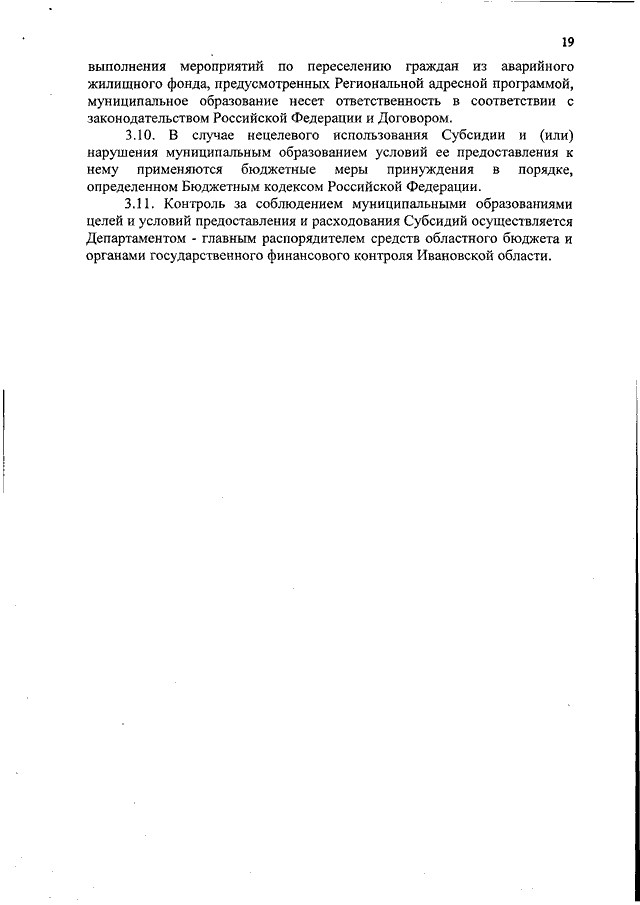 19

выполнения мероприятий по переселению граждан из аварийного жилищного фонда, предусмотренных Региональной адресной программой, муниципальное образование несет ответственность в соответствии с законодательством Российской Федерации и Договором.

3.10. В случае нецелевого использования Субсидии и (или) нарушения муниципальным образованием условий ее предоставления к нему применяются бюджетные меры принуждения в порядке, определенном Бюджетным кодексом Российской Федерации.

3.11. Контроль за соблюдением муниципальными образованиями целей и условий предоставления и расходования Субсидий осуществляется Департаментом - главным распорядителем средств областного бюджета и органами государственного финансового контроля Ивановской области.